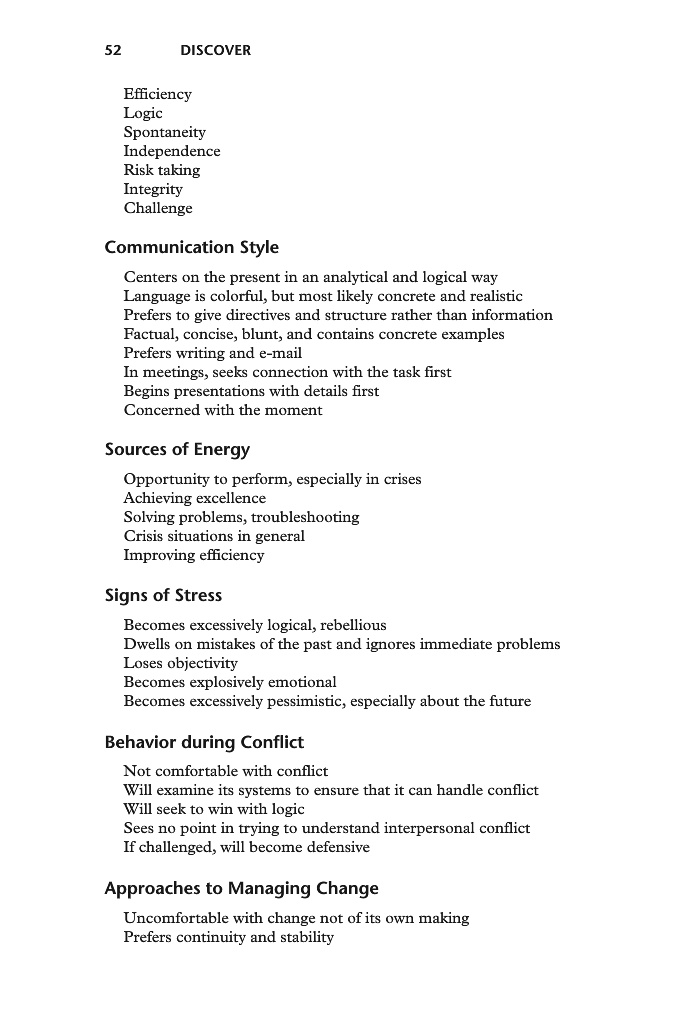 52 DISCOVER

Efficiency
Logic
Spontaneity
Independence
Risk taking
Integrity
Challenge

Communication Style

Centers on the present in an analytical and logical way
Language is colorful, but most likely concrete and realistic
Prefers to give directives and structure rather than information
Factual, concise, blunt, and contains concrete examples
Prefers writing and e-mail
In meetings, seeks connection with the task first
Begins presentations with details first
Concerned with the moment

Sources of Energy

Opportunity to perform, especially in crises
Achieving excellence
Solving problems, troubleshooting
Crisis situations in general
Improving efficiency

Signs of Stress

Becomes excessively logical, rebellious
Dwells on mistakes of the past and ignores immediate problems
Loses objectivity
Becomes explosively emotional
Becomes excessively pessimistic, especially about the future

Behavior during Conflict

Not comfortable with conflict
Will examine its systems to ensure that it can handle conflict
Will seek to win with logic
Sees no point in trying to understand interpersonal conflict
If challenged, will become defensive

Approaches to Managing Change

Uncomfortable with change not of its own making
Prefers continuity and stability